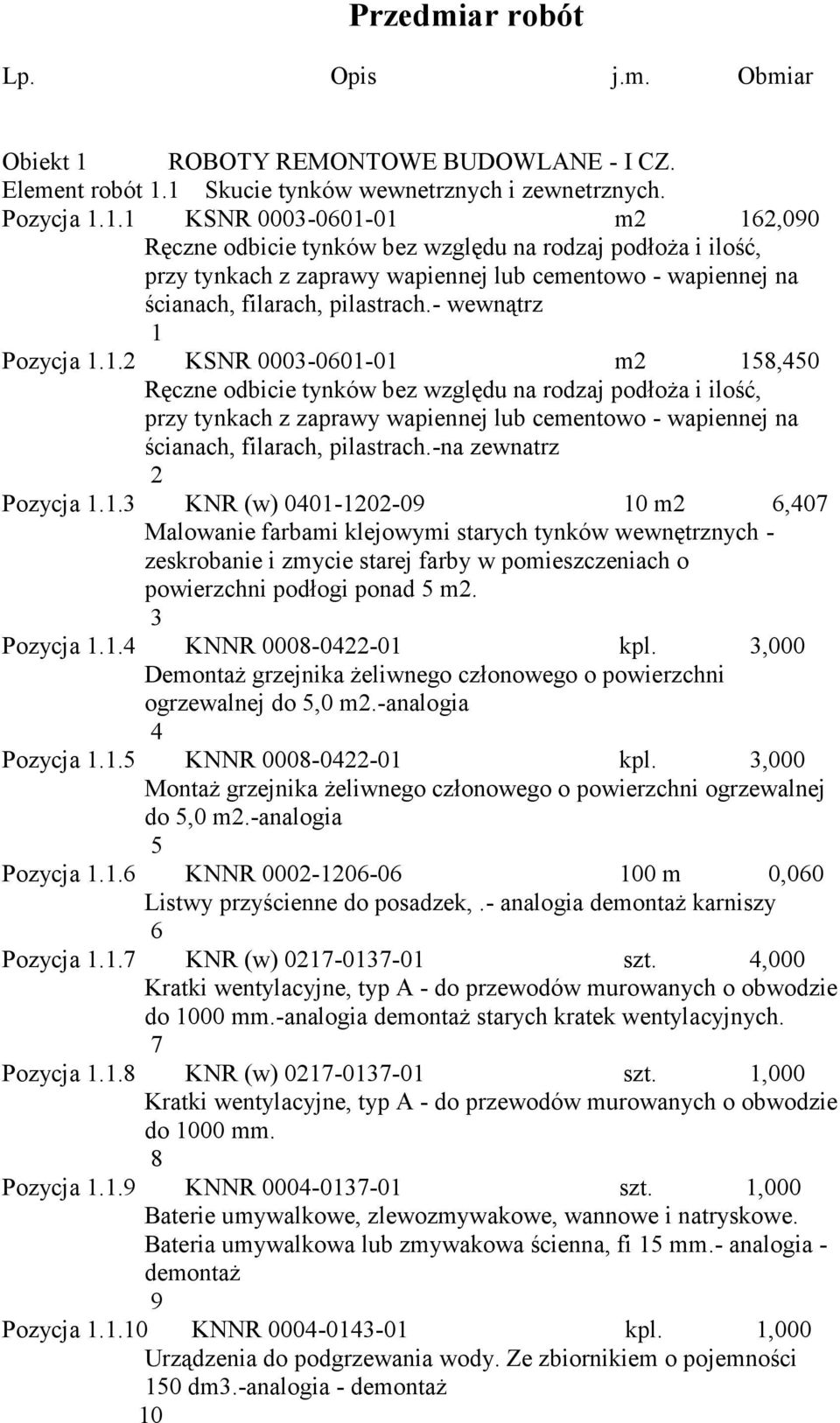 Przedmiar robót

Lp. Opis j.m. Obmiar

Obiekt 1 ROBOTY REMONTOWE BUDOWLANE - I CZ.
Element robót 1.1 Skucie tynków wewnetrznych i zewnetrznych.
Pozycja 1.1.1 KSNR 0003-0601-01 m2 162,090
Ręczne odbicie tynków bez względu na rodzaj podłoża i ilość, przy tynkach z zaprawy wapiennej lub cementowo - wapiennej na ścianach, filarach, pilastrach.- wewnątrz
1
Pozycja 1.1.2 KSNR 0003-0601-01 m2 158,450
Ręczne odbicie tynków bez względu na rodzaj podłoża i ilość, przy tynkach z zaprawy wapiennej lub cementowo - wapiennej na ścianach, filarach, pilastrach.-na zewnatrz
2
Pozycja 1.1.3 KNR (w) 0401-1202-09 10 m2 6,407
Malowanie farbami klejowymi starych tynków wewnętrznych - zeskrobanie i zmycie starej farby w pomieszczeniach o powierzchni podłogi ponad 5 m2.
3
Pozycja 1.1.4 KNNR 0008-0422-01 kpl. 3,000
Demontaż grzejnika żeliwnego członowego o powierzchni ogrzewalnej do 5,0 m2.-analogia
4
Pozycja 1.1.5 KNNR 0008-0422-01 kpl. 3,000
Montaż grzejnika żeliwnego członowego o powierzchni ogrzewalnej do 5,0 m2.-analogia
5
Pozycja 1.1.6 KNNR 0002-1206-06 100 m 0,060
Listwy przyścienne do posadzek,.- analogia demontaż karniszy
6
Pozycja 1.1.7 KNR (w) 0217-0137-01 szt. 4,000
Kratki wentylacyjne, typ A - do przewodów murowanych o obwodzie do 1000 mm.-analogia demontaż starych kratek wentylacyjnych.
7
Pozycja 1.1.8 KNR (w) 0217-0137-01 szt. 1,000
Kratki wentylacyjne, typ A - do przewodów murowanych o obwodzie do 1000 mm.
8
Pozycja 1.1.9 KNNR 0004-0137-01 szt. 1,000
Baterie umywalkowe, zlewozmywakowe, wannowe i natryskowe. Bateria umywalkowa lub zmywakowa ścienna, fi 15 mm.- analogia - demontaż
9
Pozycja 1.1.10 KNNR 0004-0143-01 kpl. 1,000
Urządzenia do podgrzewania wody. Ze zbiornikiem o pojemności 150 dm3.-analogia - demontaż
10